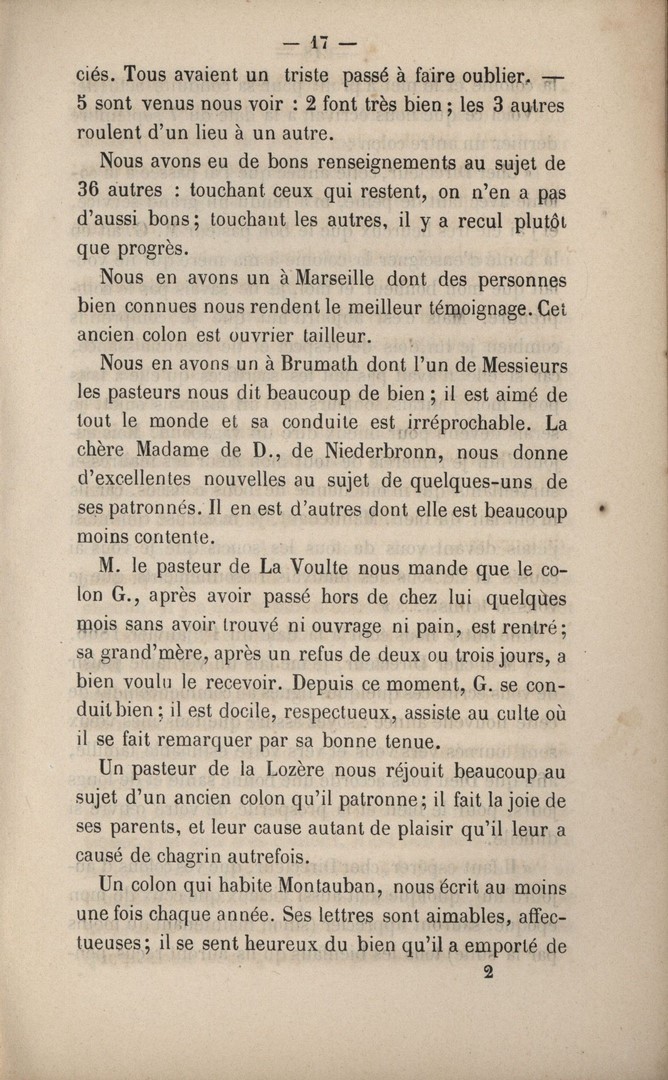 — 17 —

ciés. Tous avaient un triste passé à faire oublier. — 5 sont venus nous voir : 2 font très bien ; les 3 autres roulent d'un lieu à un autre.

Nous avons eu de bons renseignements au sujet de 36 autres : touchant ceux qui restent, on n'en a pas d'aussi bons ; touchant les autres, il y a recul plutôt que progrès.

Nous en avons un à Marseille dont des personnes bien connues nous rendent le meilleur témoignage. Cet ancien colon est ouvrier tailleur.

Nous en avons un à Brumath dont l'un de Messieurs les pasteurs nous dit beaucoup de bien ; il est aimé de tout le monde et sa conduite est irréprochable. La chère Madame de D., de Niederbronn, nous donne d'excellentes nouvelles au sujet de quelques-uns de ses patronnés. Il en est d'autres dont elle est beaucoup moins contente.

M. le pasteur de La Voulte nous mande que le colon G., après avoir passé hors de chez lui quelques mois sans avoir trouvé ni ouvrage ni pain, est rentré ; sa grand'mère, après un refus de deux ou trois jours, a bien voulu le recevoir. Depuis ce moment, G. se conduit bien ; il est docile, respectueux, assiste au culte où il se fait remarquer par sa bonne tenue.

Un pasteur de la Lozère nous réjouit beaucoup au sujet d'un ancien colon qu'il patronne ; il fait la joie de ses parents, et leur cause autant de plaisir qu'il leur a causé de chagrin autrefois.

Un colon qui habite Montauban, nous écrit au moins une fois chaque année. Ses lettres sont aimables, affectueuses ; il se sent heureux du bien qu'il a emporté de

2